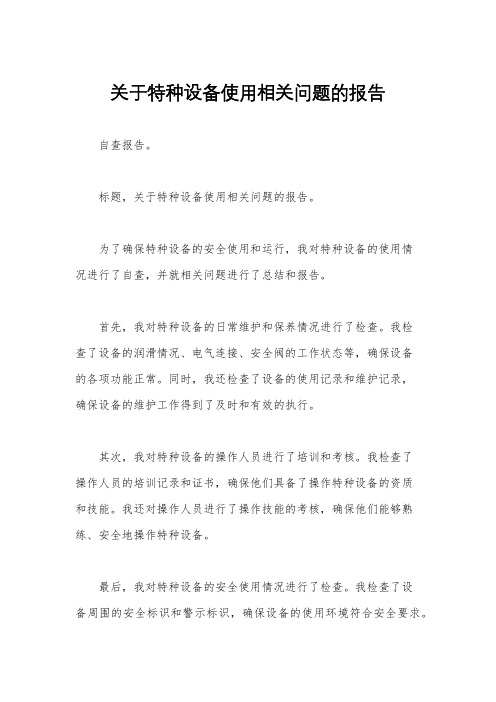 关于特种设备使用相关问题的报告

自查报告。

标题，关于特种设备使用相关问题的报告。

为了确保特种设备的安全使用和运行，我对特种设备的使用情况进行了自查，并就相关问题进行了总结和报告。

首先，我对特种设备的日常维护和保养情况进行了检查。我检查了设备的润滑情况、电气连接、安全阀的工作状态等，确保设备的各项功能正常。同时，我还检查了设备的使用记录和维护记录，确保设备的维护工作得到了及时和有效的执行。

其次，我对特种设备的操作人员进行了培训和考核。我检查了操作人员的培训记录和证书，确保他们具备了操作特种设备的资质和技能。我还对操作人员进行了操作技能的考核，确保他们能够熟练、安全地操作特种设备。

最后，我对特种设备的安全使用情况进行了检查。我检查了设备周围的安全标识和警示标识，确保设备的使用环境符合安全要求。